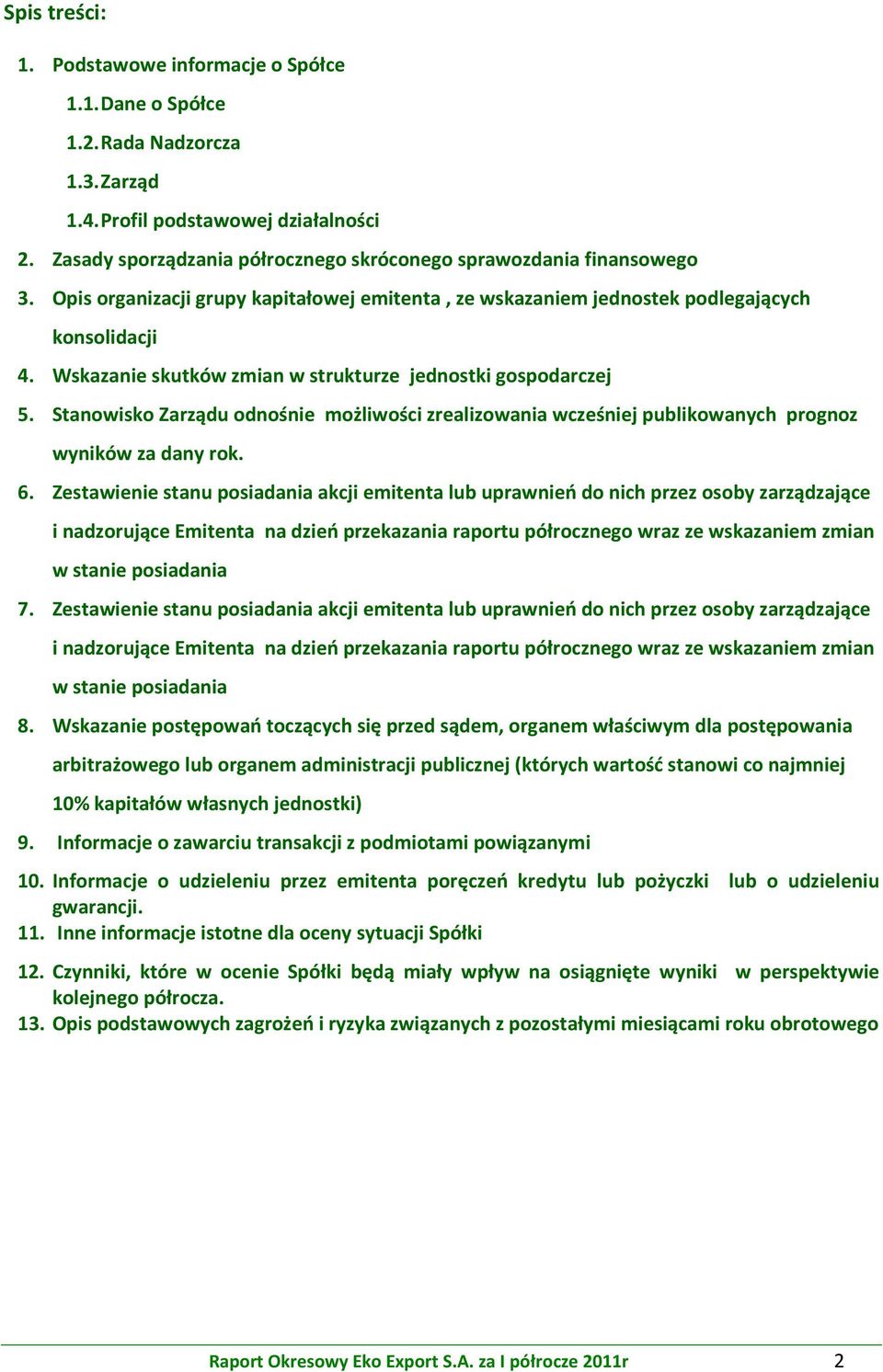 Spis treści:

1. Podstawowe informacje o Spółce

1.1. Dane o Spółce

1.2. Rada Nadzorcza

1.3. Zarząd

1.4. Profil podstawowej działalności

2. Zasady sporządzania półrocznego skróconego sprawozdania finansowego

3. Opis organizacji grupy kapitałowej emitenta , ze wskazaniem jednostek podlegających konsolidacji

4. Wskazanie skutków zmian w strukturze jednostki gospodarczej

5. Stanowisko Zarządu odnośnie możliwości zrealizowania wcześniej publikowanych prognoz wyników za dany rok.

6. Zestawienie stanu posiadania akcji emitenta lub uprawnień do nich przez osoby zarządzające i nadzorujące Emitenta na dzień przekazania raportu półrocznego wraz ze wskazaniem zmian w stanie posiadania

7. Zestawienie stanu posiadania akcji emitenta lub uprawnień do nich przez osoby zarządzające i nadzorujące Emitenta na dzień przekazania raportu półrocznego wraz ze wskazaniem zmian w stanie posiadania

8. Wskazanie postępowań toczących się przed sądem, organem właściwym dla postępowania arbitrażowego lub organem administracji publicznej (których wartość stanowi co najmniej 10% kapitałów własnych jednostki)

9. Informacje o zawarciu transakcji z podmiotami powiązanymi

10. Informacje o udzieleniu przez emitenta poręczeń kredytu lub pożyczki lub o udzieleniu gwarancji.

11. Inne informacje istotne dla oceny sytuacji Spółki

12. Czynniki, które w ocenie Spółki będą miały wpływ na osiągnięte wyniki w perspektywie kolejnego półrocza.

13. Opis podstawowych zagrożeń i ryzyka związanych z pozostałymi miesiącami roku obrotowego

Raport Okresowy Eko Export S.A. za I półrocze 2011r 2